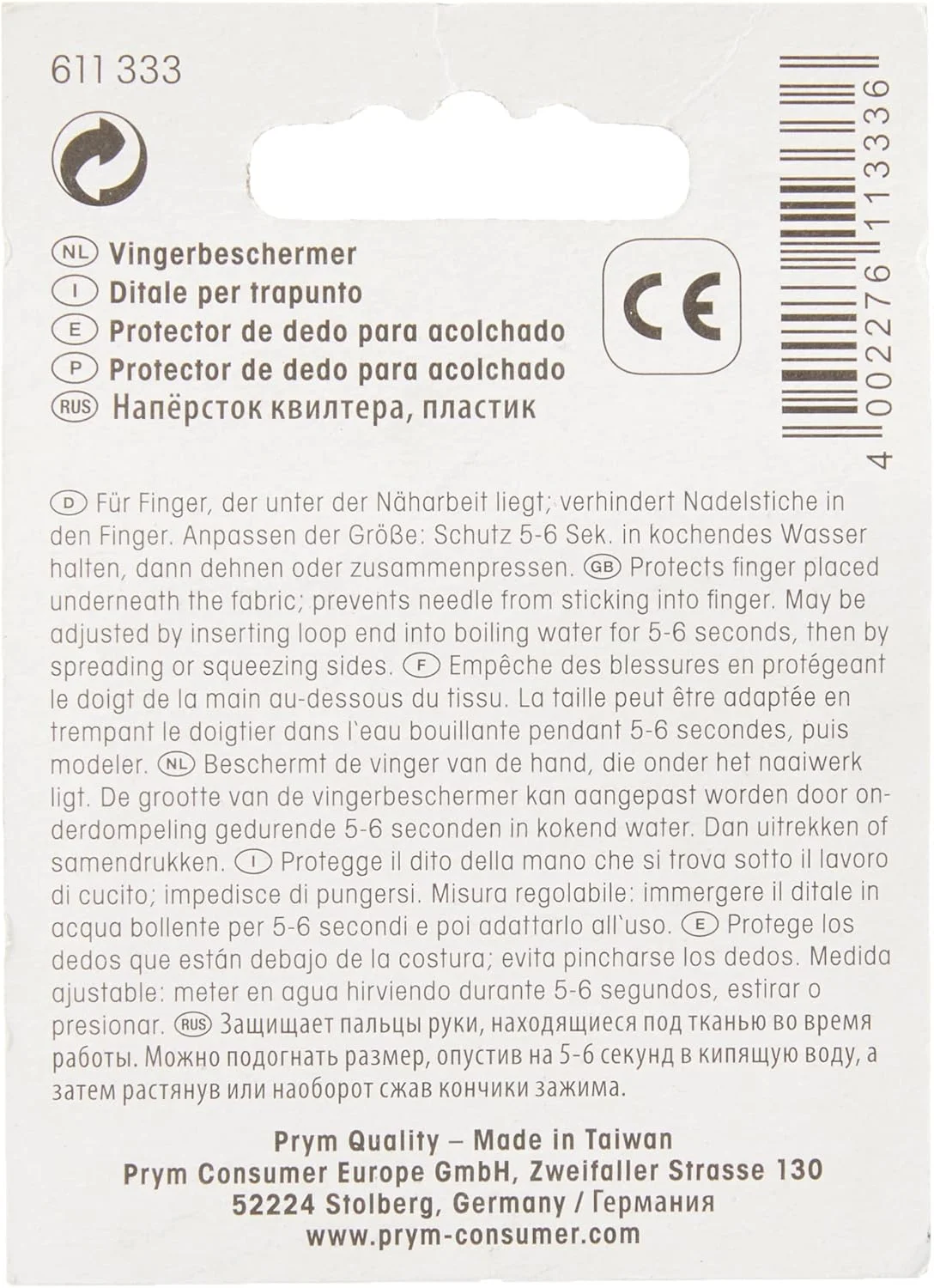 611 333

NL Vingerbeschermer
I Ditale per trapunto
E Protector de dedo para acolchado
P Protector de dedo para acolchado
RUS Напёрсток квилтера, пластик

CE

4 002276 113336

D Für Finger, der unter der Näharbeit liegt; verhindert Nadelstiche in den Finger. Anpassen der Größe: Schutz 5-6 Sek. in kochendes Wasser halten, dann dehnen oder zusammenpressen. GB Protects finger placed underneath the fabric; prevents needle from sticking into finger. May be adjusted by inserting loop end into boiling water for 5-6 seconds, then by spreading or squeezing sides. F Empêche des blessures en protégeant le doigt de la main au-dessous du tissu. La taille peut être adaptée en trempant le doigtier dans l'eau bouillante pendant 5-6 secondes, puis modeler. NL Beschermt de vinger van de hand, die onder het naaiwerk ligt. De grootte van de vingerbeschermer kan aangepast worden door onderdompeling gedurende 5-6 seconden in kokend water. Dan uitrekken of samendrukken. I Protegge il dito della mano che si trova sotto il lavoro di cucito; impedisce di pungersi. Misura regolabile: immergere il ditale in acqua bollente per 5-6 secondi e poi adattarlo all'uso. E Protege los dedos que están debajo de la costura; evita pincharse los dedos. Medida ajustable: meter en agua hirviendo durante 5-6 segundos, estirar o presionar. RUS Защищает пальцы руки, находящиеся под тканью во время работы. Можно подогнать размер, опустив на 5-6 секунд в кипящую воду, а затем растянув или наоборот сжав кончики зажима.

Prym Quality – Made in Taiwan
Prym Consumer Europe GmbH, Zweifaller Strasse 130
52224 Stolberg, Germany / Германия
www.prym-consumer.com